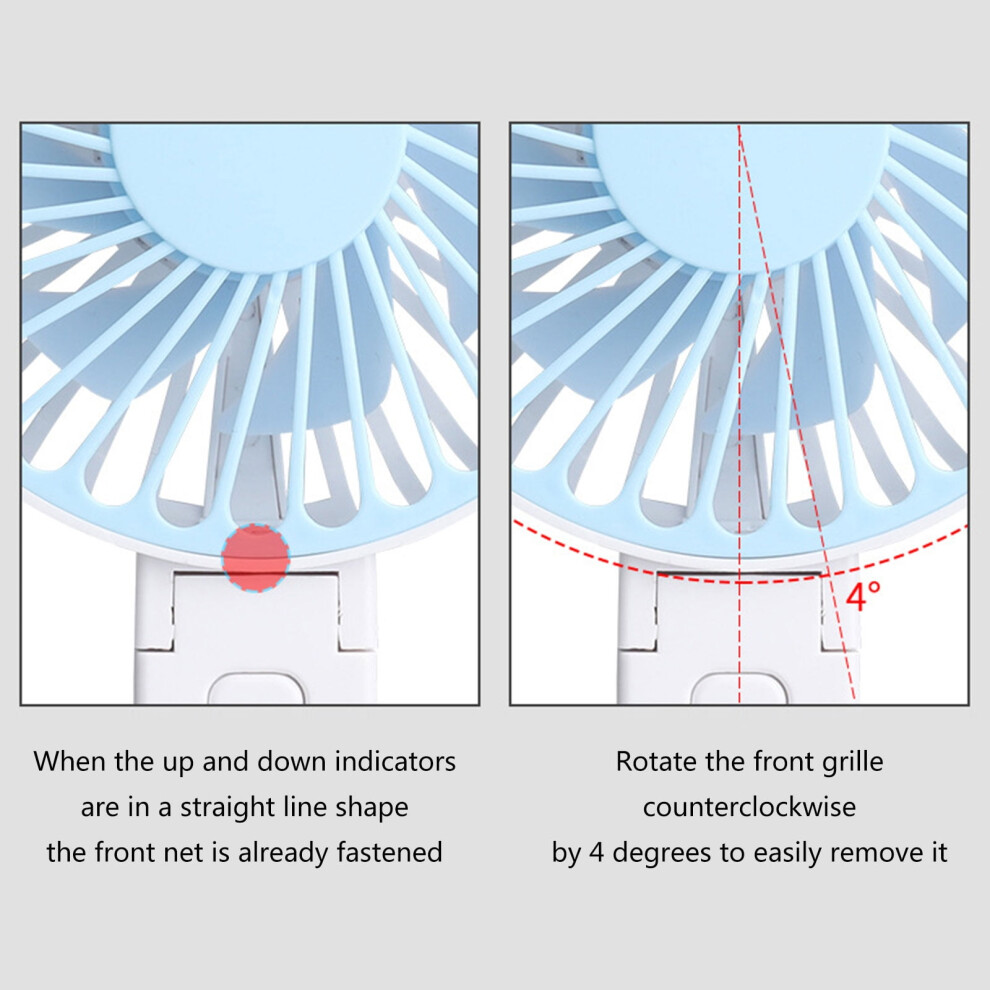 4°

When the up and down indicators are in a straight line shape the front net is already fastened

Rotate the front grille counterclockwise by 4 degrees to easily remove it